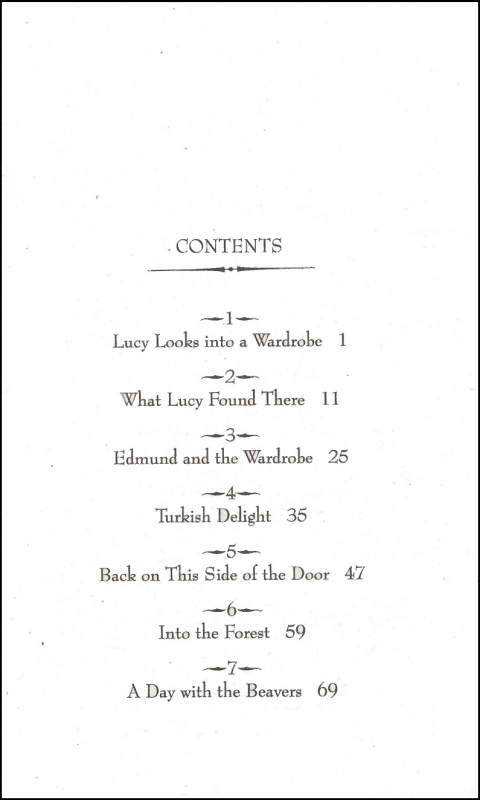 CONTENTS

1
Lucy Looks into a Wardrobe 1

2
What Lucy Found There 11

3
Edmund and the Wardrobe 25

4
Turkish Delight 35

5
Back on This Side of the Door 47

6
Into the Forest 59

7
A Day with the Beavers 69